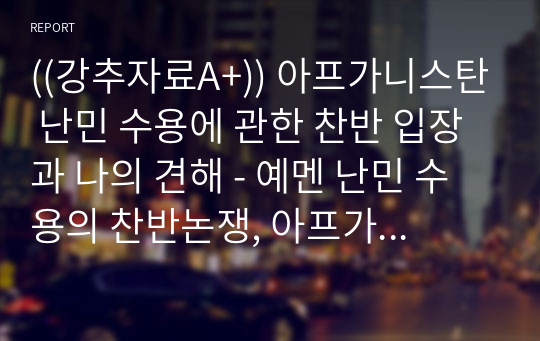 REPORT

((강추자료A+)) 아프가니스탄 난민 수용에 관한 찬반 입장과 나의 견해 - 예멘 난민 수용의 찬반논쟁, 아프가...